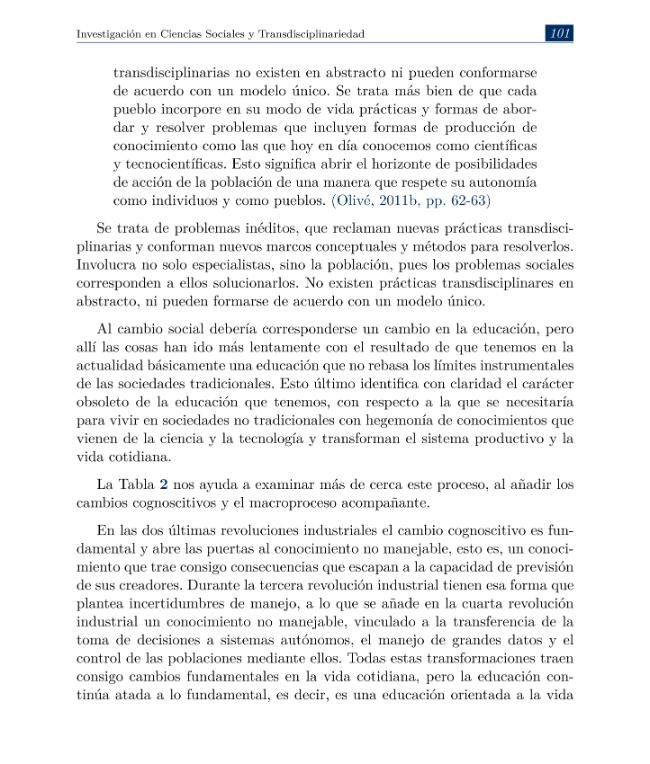 Investigación en Ciencias Sociales y Transdisciplinariedad 101

transdisciplinarias no existen en abstracto ni pueden conformarse de acuerdo con un modelo único. Se trata más bien de que cada pueblo incorpore en su modo de vida prácticas y formas de abordar y resolver problemas que incluyen formas de producción de conocimiento como las que hoy en día conocemos como científicas y tecnocientíficas. Esto significa abrir el horizonte de posibilidades de acción de la población de una manera que respete su autonomía como individuos y como pueblos. (Olivé, 2011b, pp. 62-63)

Se trata de problemas inéditos, que reclaman nuevas prácticas transdisciplinarias y conforman nuevos marcos conceptuales y métodos para resolverlos. Involucra no solo especialistas, sino la población, pues los problemas sociales corresponden a ellos solucionarlos. No existen prácticas transdisciplinares en abstracto, ni pueden formarse de acuerdo con un modelo único.

Al cambio social debería corresponderse un cambio en la educación, pero allí las cosas han ido más lentamente con el resultado de que tenemos en la actualidad básicamente una educación que no rebasa los límites instrumentales de las sociedades tradicionales. Esto último identifica con claridad el carácter obsoleto de la educación que tenemos, con respecto a la que se necesitaría para vivir en sociedades no tradicionales con hegemonía de conocimientos que vienen de la ciencia y la tecnología y transforman el sistema productivo y la vida cotidiana.

La Tabla 2 nos ayuda a examinar más de cerca este proceso, al añadir los cambios cognoscitivos y el macroproceso acompañante.

En las dos últimas revoluciones industriales el cambio cognoscitivo es fundamental y abre las puertas al conocimiento no manejable, esto es, un conocimiento que trae consigo consecuencias que escapan a la capacidad de previsión de sus creadores. Durante la tercera revolución industrial tienen esa forma que plantea incertidumbres de manejo, a lo que se añade en la cuarta revolución industrial un conocimiento no manejable, vinculado a la transferencia de la toma de decisiones a sistemas autónomos, el manejo de grandes datos y el control de las poblaciones mediante ellos. Todas estas transformaciones traen consigo cambios fundamentales en la vida cotidiana, pero la educación continúa atada a lo fundamental, es decir, es una educación orientada a la vida